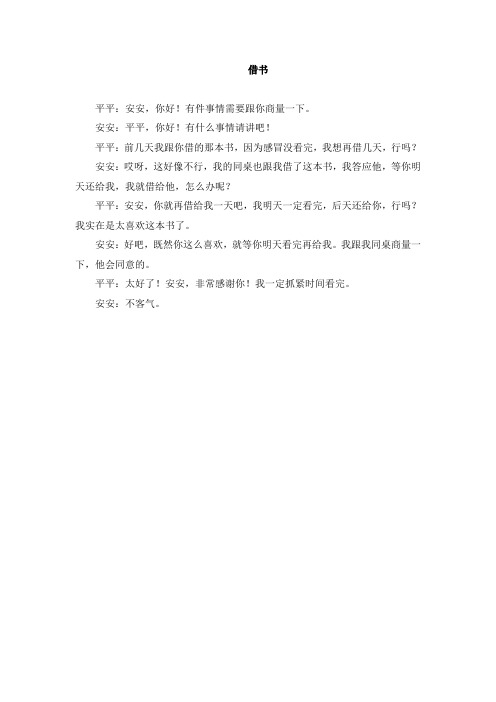 借书

平平：安安，你好！有件事情需要跟你商量一下。

安安：平平，你好！有什么事情请讲吧！

平平：前几天我跟你借的那本书，因为感冒没看完，我想再借几天，行吗？

安安：哎呀，这好像不行，我的同桌也跟我借了这本书，我答应他，等你明天还给我，我就借给他，怎么办呢？

平平：安安，你就再借给我一天吧，我明天一定看完，后天还给你，行吗？我实在是太喜欢这本书了。

安安：好吧，既然你这么喜欢，就等你明天看完再给我。我跟我同桌商量一下，他会同意的。

平平：太好了！安安，非常感谢你！我一定抓紧时间看完。

安安：不客气。